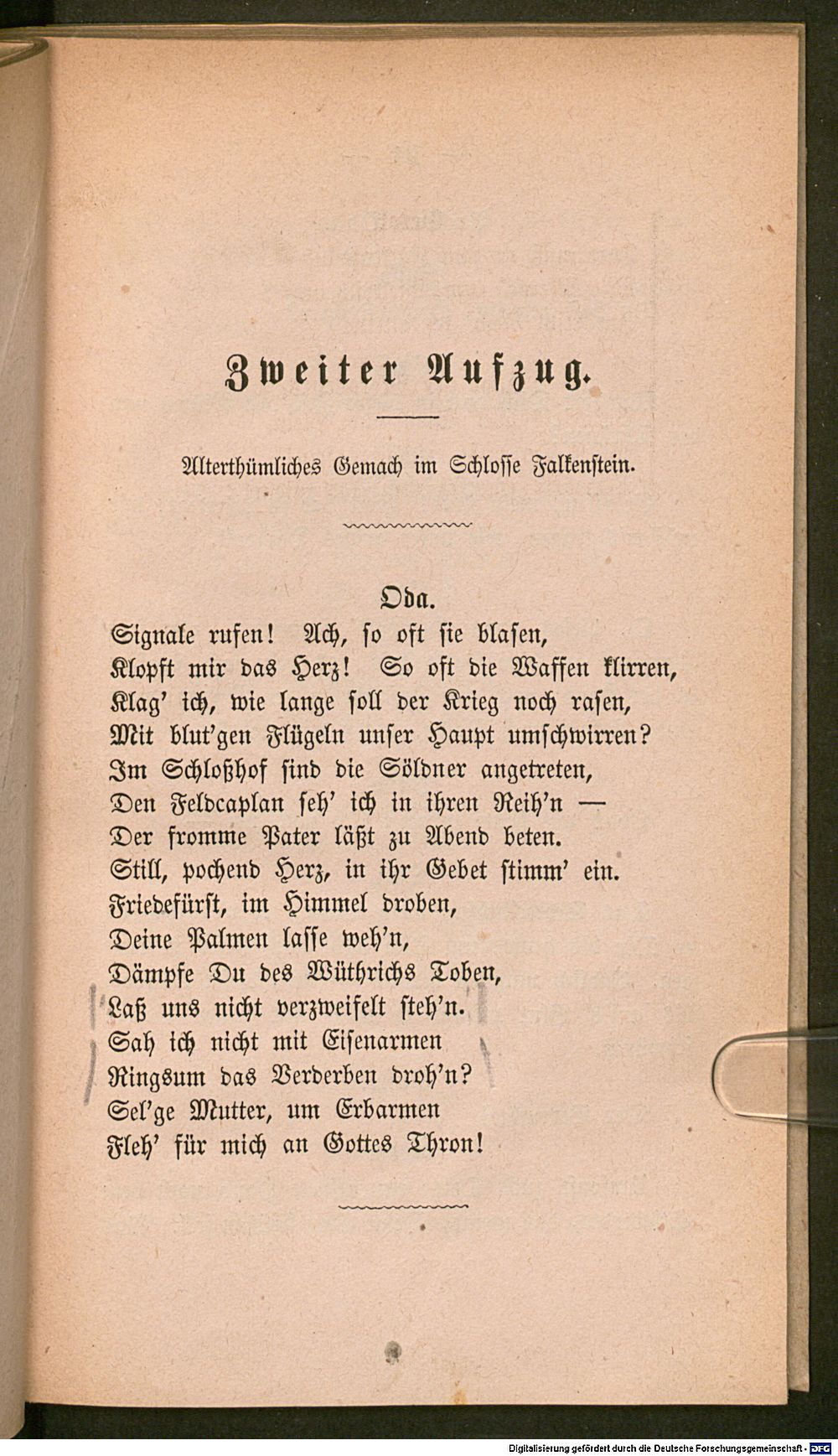 Zweiter Aufzug.

Alterthümliches Gemach im Schlosse Falkenstein.

Oda.

Signale rufen! Ach, so oft sie blasen,
Klopft mir das Herz! So oft die Waffen klirren,
Klag' ich, wie lange soll der Krieg noch rasen,
Mit blut'gen Flügeln unser Haupt umschwirren?
Im Schloßhof sind die Söldner angetreten,
Den Feldcaplan seh' ich in ihren Reih'n —
Der fromme Pater läßt zu Abend beten.
Still, pochend Herz, in ihr Gebet stimm' ein.
Friedefürst, im Himmel droben,
Deine Palmen lasse weh'n,
Dämpfe Du des Wüthrichs Toben,
Laß uns nicht verzweifelt steh'n.
Sah ich nicht mit Eisenarmen
Ringsum das Verderben droh'n?
Sel'ge Mutter, um Erbarmen
Fleh' für mich an Gottes Thron!

Digitalisierung gefördert durch die Deutsche Forschungsgemeinschaft - DFG